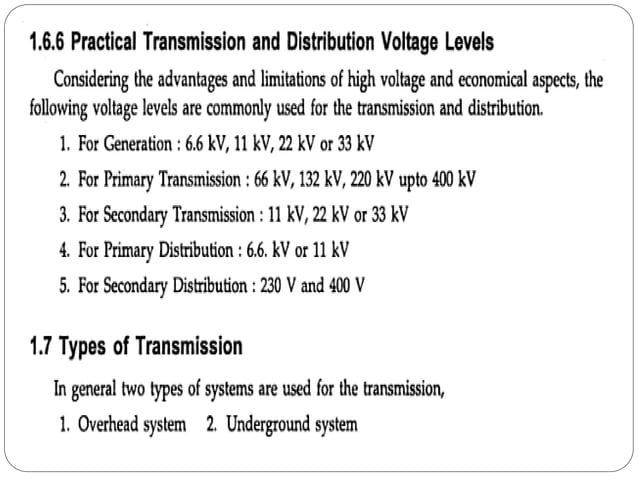 1.6.6 Practical Transmission and Distribution Voltage Levels

Considering the advantages and limitations of high voltage and economical aspects, the following voltage levels are commonly used for the transmission and distribution.

1. For Generation : 6.6 kV, 11 kV, 22 kV or 33 kV
2. For Primary Transmission : 66 kV, 132 kV, 220 kV upto 400 kV
3. For Secondary Transmission : 11 kV, 22 kV or 33 kV
4. For Primary Distribution : 6.6. kV or 11 kV
5. For Secondary Distribution : 230 V and 400 V

1.7 Types of Transmission

In general two types of systems are used for the transmission,

1. Overhead system 2. Underground system